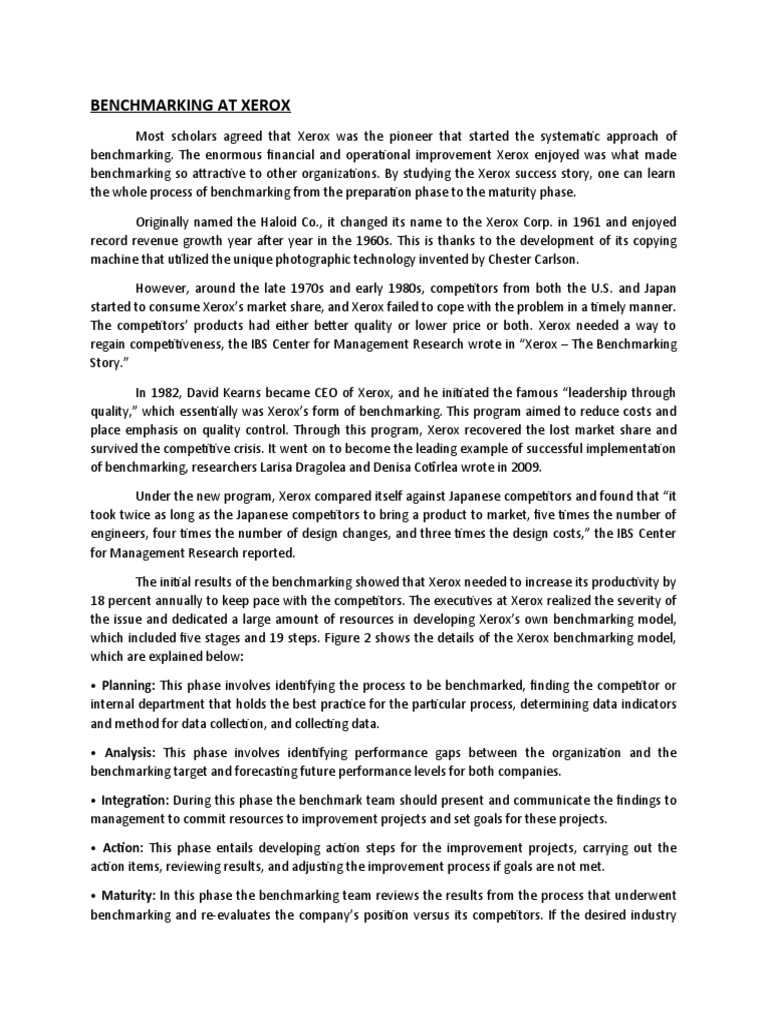 BENCHMARKING AT XEROX

Most scholars agreed that Xerox was the pioneer that started the systematic approach of benchmarking. The enormous financial and operational improvement Xerox enjoyed was what made benchmarking so attractive to other organizations. By studying the Xerox success story, one can learn the whole process of benchmarking from the preparation phase to the maturity phase.

Originally named the Haloid Co., it changed its name to the Xerox Corp. in 1961 and enjoyed record revenue growth year after year in the 1960s. This is thanks to the development of its copying machine that utilized the unique photographic technology invented by Chester Carlson.

However, around the late 1970s and early 1980s, competitors from both the U.S. and Japan started to consume Xerox's market share, and Xerox failed to cope with the problem in a timely manner. The competitors' products had either better quality or lower price or both. Xerox needed a way to regain competitiveness, the IBS Center for Management Research wrote in "Xerox – The Benchmarking Story."

In 1982, David Kearns became CEO of Xerox, and he initiated the famous "leadership through quality," which essentially was Xerox's form of benchmarking. This program aimed to reduce costs and place emphasis on quality control. Through this program, Xerox recovered the lost market share and survived the competitive crisis. It went on to become the leading example of successful implementation of benchmarking, researchers Larisa Dragolea and Denisa Cotîrlea wrote in 2009.

Under the new program, Xerox compared itself against Japanese competitors and found that "it took twice as long as the Japanese competitors to bring a product to market, five times the number of engineers, four times the number of design changes, and three times the design costs," the IBS Center for Management Research reported.

The initial results of the benchmarking showed that Xerox needed to increase its productivity by 18 percent annually to keep pace with the competitors. The executives at Xerox realized the severity of the issue and dedicated a large amount of resources in developing Xerox's own benchmarking model, which included five stages and 19 steps. Figure 2 shows the details of the Xerox benchmarking model, which are explained below:

• Planning: This phase involves identifying the process to be benchmarked, finding the competitor or internal department that holds the best practice for the particular process, determining data indicators and method for data collection, and collecting data.

• Analysis: This phase involves identifying performance gaps between the organization and the benchmarking target and forecasting future performance levels for both companies.

• Integration: During this phase the benchmark team should present and communicate the findings to management to commit resources to improvement projects and set goals for these projects.

• Action: This phase entails developing action steps for the improvement projects, carrying out the action items, reviewing results, and adjusting the improvement process if goals are not met.

• Maturity: In this phase the benchmarking team reviews the results from the process that underwent benchmarking and re-evaluates the company's position versus its competitors. If the desired industry